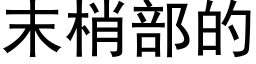 末梢部的